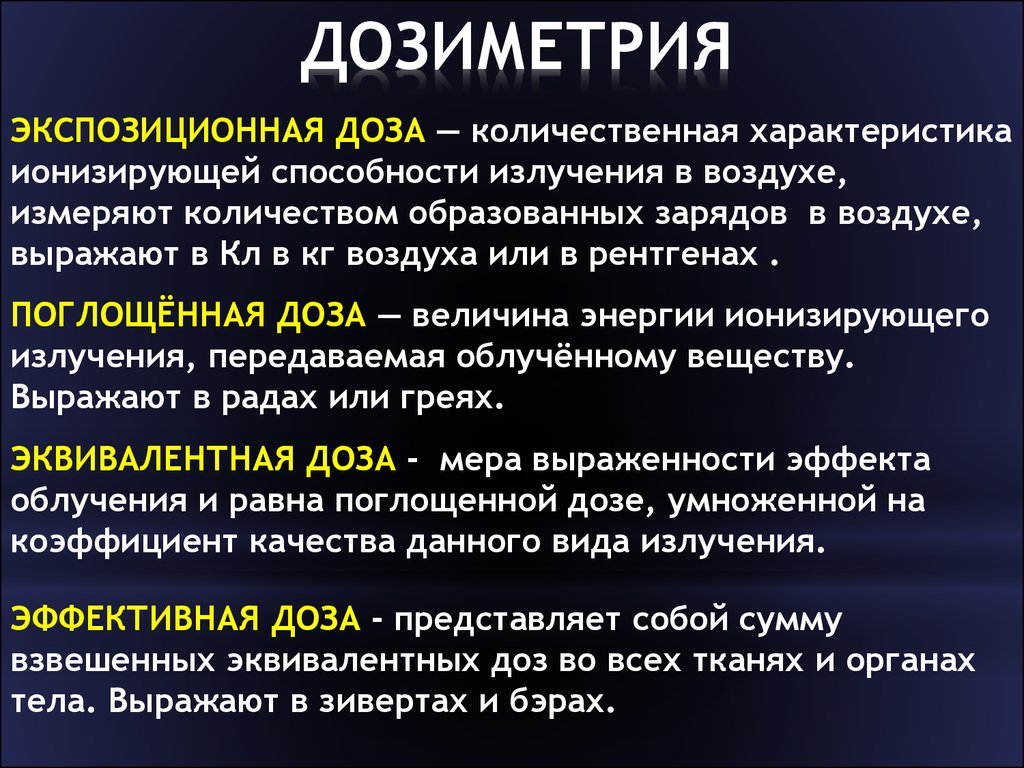 ДОЗИМЕТРИЯ

ЭКСПОЗИЦИОННАЯ ДОЗА — количественная характеристика ионизирующей способности излучения в воздухе, измеряют количеством образованных зарядов в воздухе, выражают в Кл в кг воздуха или в рентгенах .

ПОГЛОЩЁННАЯ ДОЗА — величина энергии ионизирующего излучения, передаваемая облучённому веществу. Выражают в радах или греях.

ЭКВИВАЛЕНТНАЯ ДОЗА - мера выраженности эффекта облучения и равна поглощенной дозе, умноженной на коэффициент качества данного вида излучения.

ЭФФЕКТИВНАЯ ДОЗА - представляет собой сумму взвешенных эквивалентных доз во всех тканях и органах тела. Выражают в зивертах и бэрах.